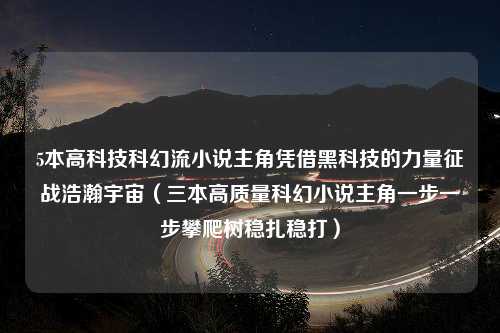 5本高科技科幻流小说主角凭借黑科技的力量征战浩瀚宇宙（三本高质量科幻小说主角一步一步攀爬树稳扎稳打）